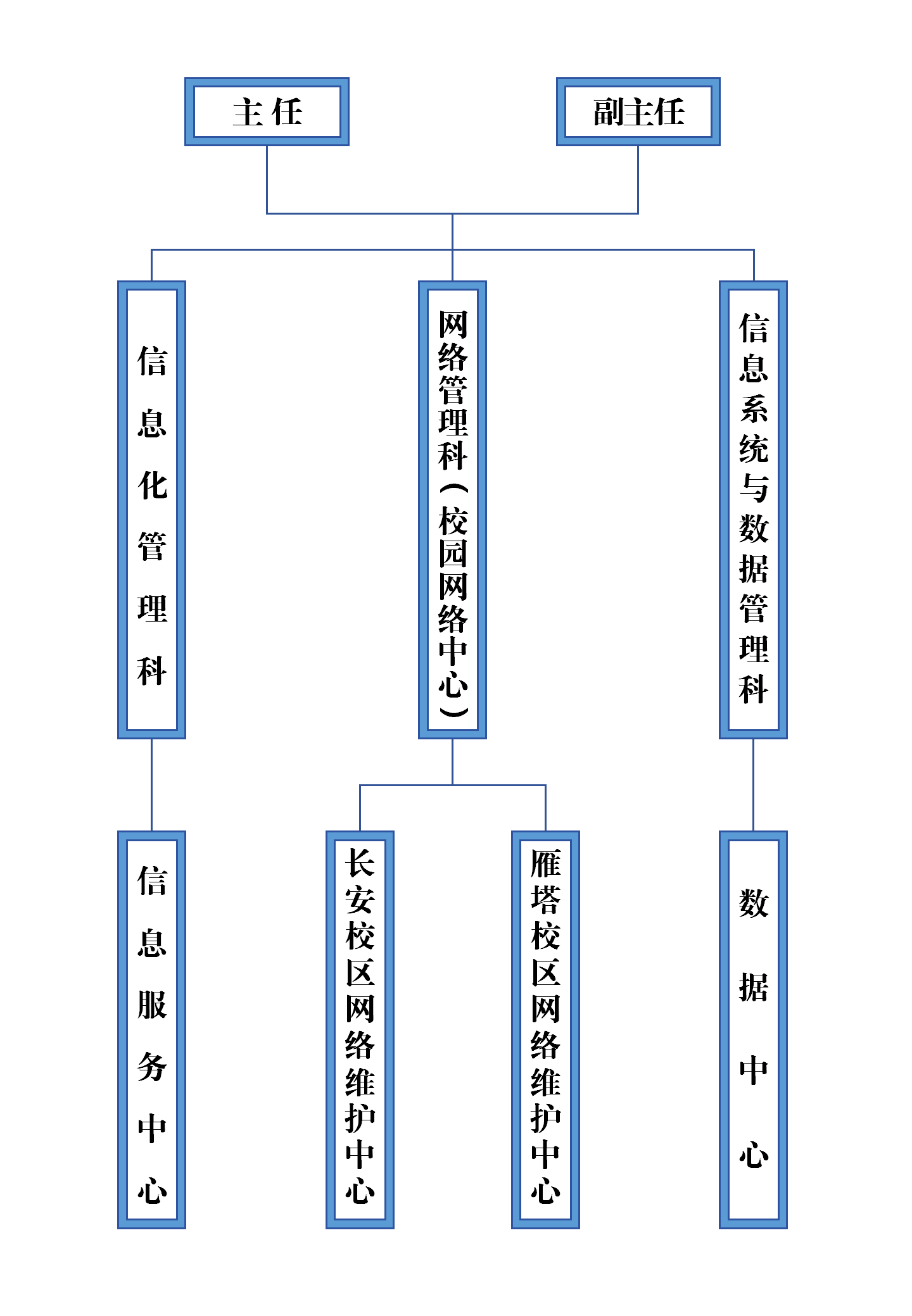 主任

副主任

信息化管理科

网络管理科（校园网络中心）

信息系统与数据管理科

信息服务中心

长安校区网络维护中心

雁塔校区网络维护中心

数据中心